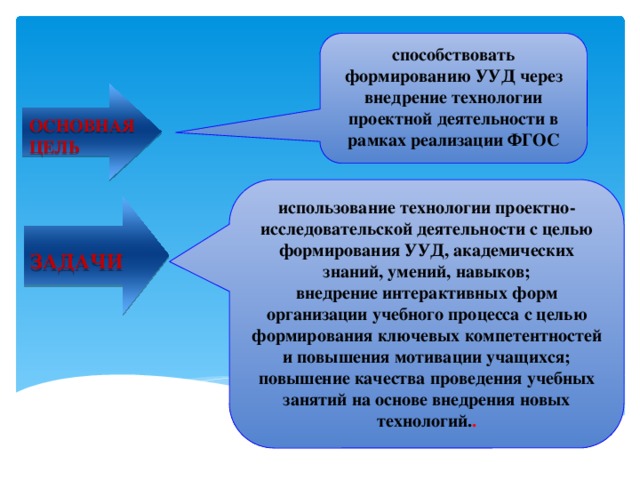 ОСНОВНАЯ ЦЕЛЬ

способствовать формированию УУД через внедрение технологии проектной деятельности в рамках реализации ФГОС

ЗАДАЧИ

использование технологии проектно-исследовательской деятельности с целью формирования УУД, академических знаний, умений, навыков;
внедрение интерактивных форм организации учебного процесса с целью формирования ключевых компетентностей и повышения мотивации учащихся;
повышение качества проведения учебных занятий на основе внедрения новых технологий..